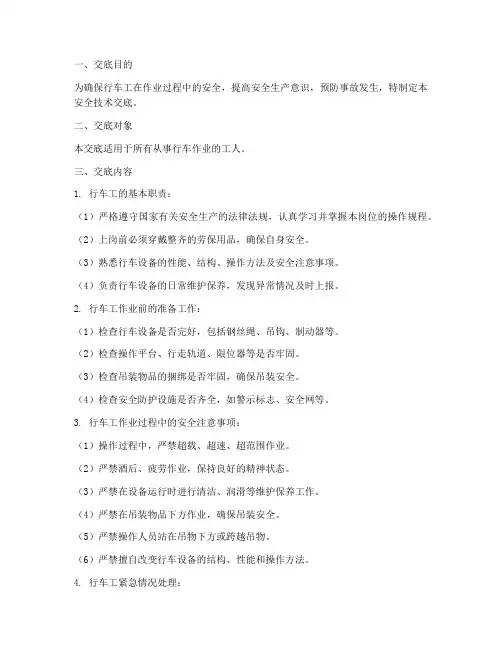 一、交底目的

为确保行车工在作业过程中的安全，提高安全生产意识，预防事故发生，特制定本安全技术交底。

二、交底对象

本交底适用于所有从事行车作业的工人。

三、交底内容

1. 行车工的基本职责：

（1）严格遵守国家有关安全生产的法律法规，认真学习并掌握本岗位的操作规程。

（2）上岗前必须穿戴整齐的劳保用品，确保自身安全。

（3）熟悉行车设备的性能、结构、操作方法及安全注意事项。

（4）负责行车设备的日常维护保养，发现异常情况及时上报。

2. 行车工作业前的准备工作：

（1）检查行车设备是否完好，包括钢丝绳、吊钩、制动器等。

（2）检查操作平台、行走轨道、限位器等是否牢固。

（3）检查吊装物品的捆绑是否牢固，确保吊装安全。

（4）检查安全防护设施是否齐全，如警示标志、安全网等。

3. 行车工作业过程中的安全注意事项：

（1）操作过程中，严禁超载、超速、超范围作业。

（2）严禁酒后、疲劳作业，保持良好的精神状态。

（3）严禁在设备运行时进行清洁、润滑等维护保养工作。

（4）严禁在吊装物品下方作业，确保吊装安全。

（5）严禁操作人员站在吊物下方或跨越吊物。

（6）严禁擅自改变行车设备的结构、性能和操作方法。

4. 行车工紧急情况处理：